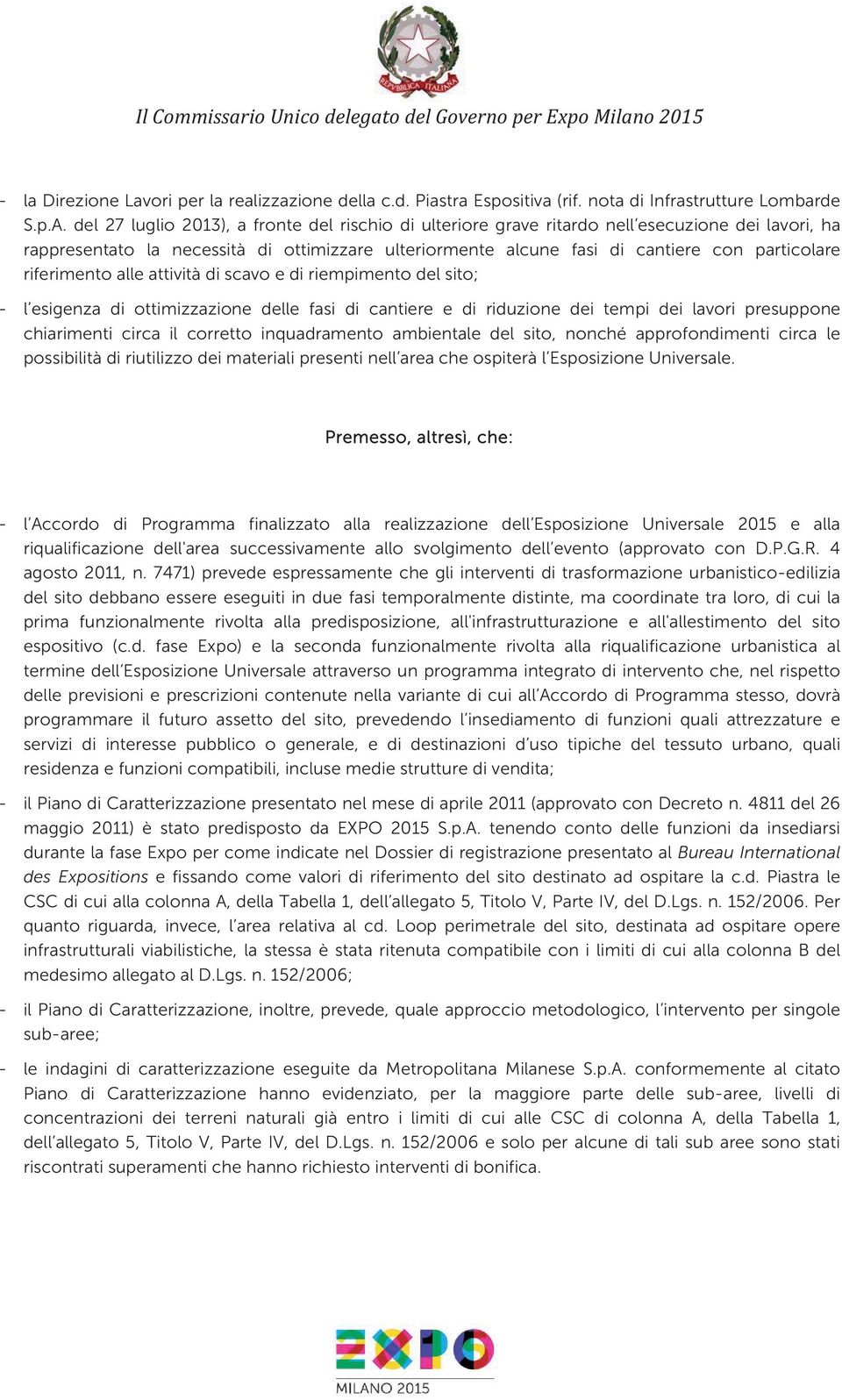 REPVBBLICA ITALIANA

Il Commissario Unico delegato del Governo per Expo Milano 2015

- la Direzione Lavori per la realizzazione della c.d. Piastra Espositiva (rif. nota di Infrastrutture Lombarde S.p.A. del 27 luglio 2013), a fronte del rischio di ulteriore grave ritardo nell'esecuzione dei lavori, ha rappresentato la necessità di ottimizzare ulteriormente alcune fasi di cantiere con particolare riferimento alle attività di scavo e di riempimento del sito;

- l'esigenza di ottimizzazione delle fasi di cantiere e di riduzione dei tempi dei lavori presuppone chiarimenti circa il corretto inquadramento ambientale del sito, nonché approfondimenti circa le possibilità di riutilizzo dei materiali presenti nell'area che ospiterà l'Esposizione Universale.

Premesso, altresì, che:

- l'Accordo di Programma finalizzato alla realizzazione dell'Esposizione Universale 2015 e alla riqualificazione dell'area successivamente allo svolgimento dell'evento (approvato con D.P.G.R. 4 agosto 2011, n. 7471) prevede espressamente che gli interventi di trasformazione urbanistico-edilizia del sito debbano essere eseguiti in due fasi temporalmente distinte, ma coordinate tra loro, di cui la prima funzionalmente rivolta alla predisposizione, all'infrastrutturazione e all'allestimento del sito espositivo (c.d. fase Expo) e la seconda funzionalmente rivolta alla riqualificazione urbanistica al termine dell'Esposizione Universale attraverso un programma integrato di intervento che, nel rispetto delle previsioni e prescrizioni contenute nella variante di cui all'Accordo di Programma stesso, dovrà programmare il futuro assetto del sito, prevedendo l'insediamento di funzioni quali attrezzature e servizi di interesse pubblico o generale, e di destinazioni d'uso tipiche del tessuto urbano, quali residenza e funzioni compatibili, incluse medie strutture di vendita;

- il Piano di Caratterizzazione presentato nel mese di aprile 2011 (approvato con Decreto n. 4811 del 26 maggio 2011) è stato predisposto da EXPO 2015 S.p.A. tenendo conto delle funzioni da insediarsi durante la fase Expo per come indicate nel Dossier di registrazione presentato al Bureau International des Expositions e fissando come valori di riferimento del sito destinato ad ospitare la c.d. Piastra le CSC di cui alla colonna A, della Tabella 1, dell'allegato 5, Titolo V, Parte IV, del D.Lgs. n. 152/2006. Per quanto riguarda, invece, l'area relativa al cd. Loop perimetrale del sito, destinata ad ospitare opere infrastrutturali viabilistiche, la stessa è stata ritenuta compatibile con i limiti di cui alla colonna B del medesimo allegato al D.Lgs. n. 152/2006;

- il Piano di Caratterizzazione, inoltre, prevede, quale approccio metodologico, l'intervento per singole sub-aree;

- le indagini di caratterizzazione eseguite da Metropolitana Milanese S.p.A. conformemente al citato Piano di Caratterizzazione hanno evidenziato, per la maggiore parte delle sub-aree, livelli di concentrazioni dei terreni naturali già entro i limiti di cui alle CSC di colonna A, della Tabella 1, dell'allegato 5, Titolo V, Parte IV, del D.Lgs. n. 152/2006 e solo per alcune di tali sub aree sono stati riscontrati superamenti che hanno richiesto interventi di bonifica.

EXPO
MILANO 2015